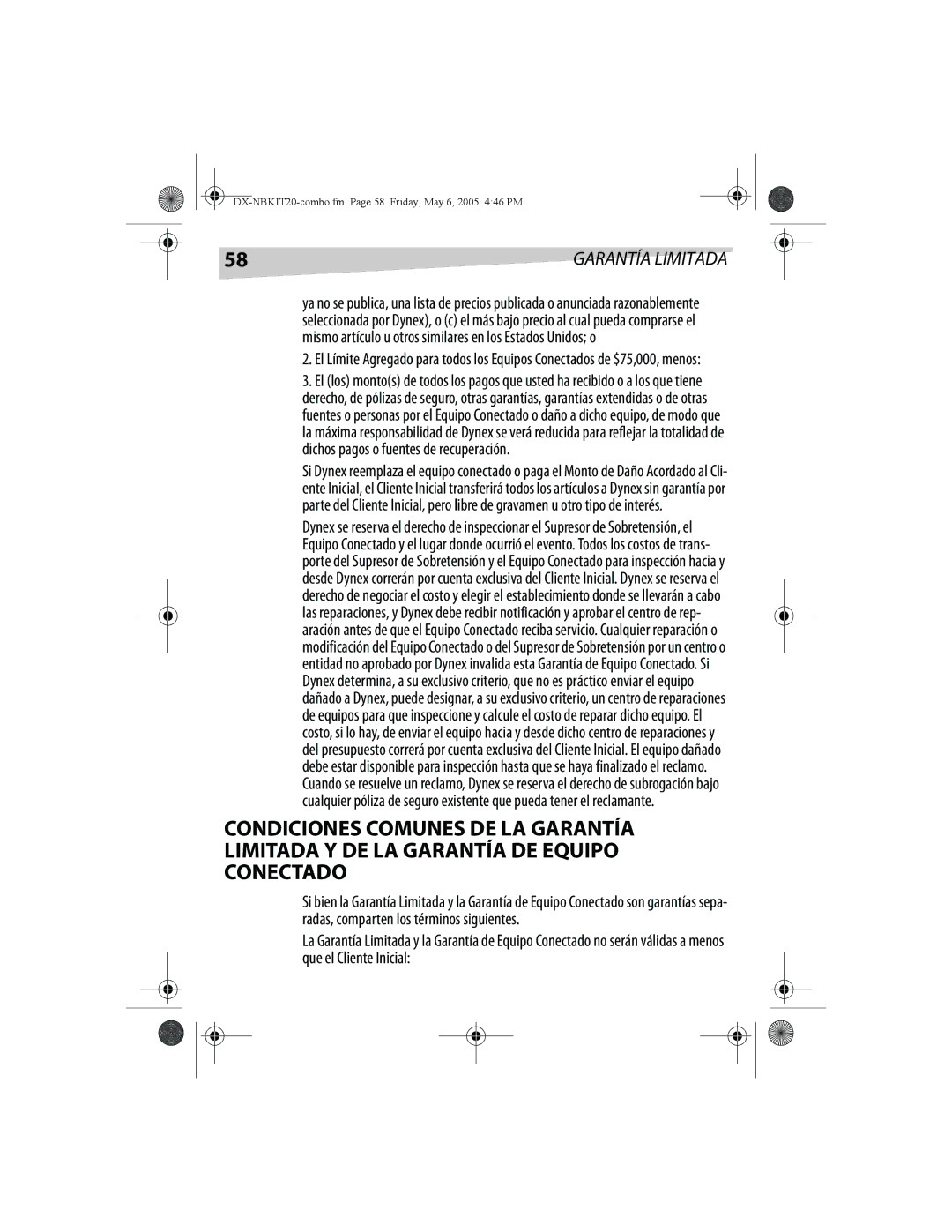 DX-NBKIT20-combo.fm Page 58 Friday, May 6, 2005 4:46 PM

58

GARANTÍA LIMITADA

ya no se publica, una lista de precios publicada o anunciada razonablemente seleccionada por Dynex), o (c) el más bajo precio al cual pueda comprarse el mismo artículo u otros similares en los Estados Unidos; o

2. El Límite Agregado para todos los Equipos Conectados de $75,000, menos:

3. El (los) monto(s) de todos los pagos que usted ha recibido o a los que tiene derecho, de pólizas de seguro, otras garantías, garantías extendidas o de otras fuentes o personas por el Equipo Conectado o daño a dicho equipo, de modo que la máxima responsabilidad de Dynex se verá reducida para reflejar la totalidad de dichos pagos o fuentes de recuperación.

Si Dynex reemplaza el equipo conectado o paga el Monto de Daño Acordado al Cliente Inicial, el Cliente Inicial transferirá todos los artículos a Dynex sin garantía por parte del Cliente Inicial, pero libre de gravamen u otro tipo de interés.

Dynex se reserva el derecho de inspeccionar el Supresor de Sobretensión, el Equipo Conectado y el lugar donde ocurrió el evento. Todos los costos de transporte del Supresor de Sobretensión y el Equipo Conectado para inspección hacia y desde Dynex correrán por cuenta exclusiva del Cliente Inicial. Dynex se reserva el derecho de negociar el costo y elegir el establecimiento donde se llevarán a cabo las reparaciones, y Dynex debe recibir notificación y aprobar el centro de reparación antes de que el Equipo Conectado reciba servicio. Cualquier reparación o modificación del Equipo Conectado o del Supresor de Sobretensión por un centro o entidad no aprobado por Dynex invalida esta Garantía de Equipo Conectado. Si Dynex determina, a su exclusivo criterio, que no es práctico enviar el equipo dañado a Dynex, puede designar, a su exclusivo criterio, un centro de reparaciones de equipos para que inspeccione y calcule el costo de reparar dicho equipo. El costo, si lo hay, de enviar el equipo hacia y desde dicho centro de reparaciones y del presupuesto correrá por cuenta exclusiva del Cliente Inicial. El equipo dañado debe estar disponible para inspección hasta que se haya finalizado el reclamo. Cuando se resuelve un reclamo, Dynex se reserva el derecho de subrogación bajo cualquier póliza de seguro existente que pueda tener el reclamante.

CONDICIONES COMUNES DE LA GARANTÍA LIMITADA Y DE LA GARANTÍA DE EQUIPO CONECTADO

Si bien la Garantía Limitada y la Garantía de Equipo Conectado son garantías separadas, comparten los términos siguientes.

La Garantía Limitada y la Garantía de Equipo Conectado no serán válidas a menos que el Cliente Inicial: